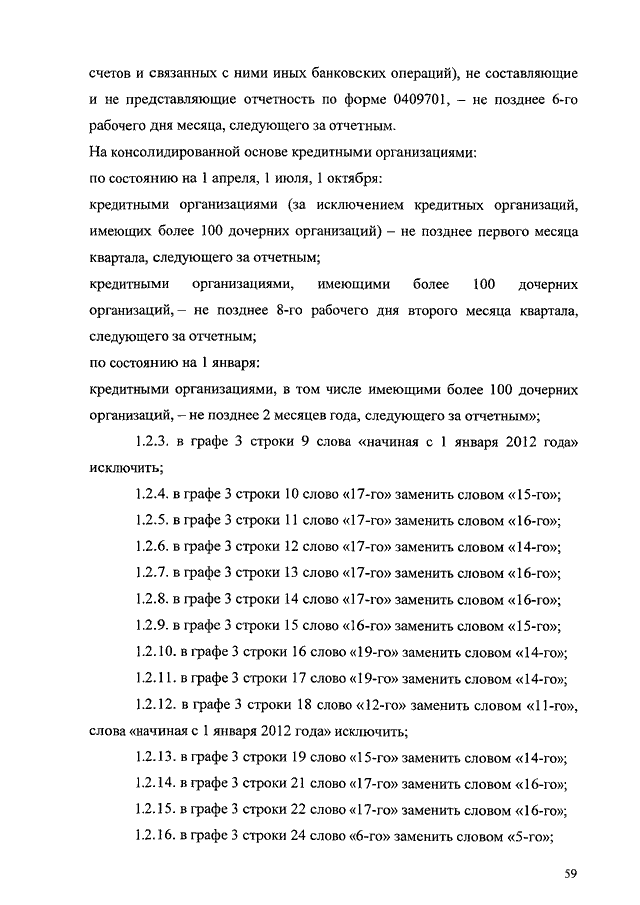 счетов и связанных с ними иных банковских операций), не составляющие и не представляющие отчетность по форме 0409701, – не позднее 6-го рабочего дня месяца, следующего за отчетным.

На консолидированной основе кредитными организациями:

по состоянию на 1 апреля, 1 июля, 1 октября:

кредитными организациями (за исключением кредитных организаций, имеющих более 100 дочерних организаций) – не позднее первого месяца квартала, следующего за отчетным;

кредитными организациями, имеющими более 100 дочерних организаций, – не позднее 8-го рабочего дня второго месяца квартала, следующего за отчетным;

по состоянию на 1 января:

кредитными организациями, в том числе имеющими более 100 дочерних организаций, – не позднее 2 месяцев года, следующего за отчетным»;

1.2.3. в графе 3 строки 9 слова «начиная с 1 января 2012 года» исключить;

1.2.4. в графе 3 строки 10 слово «17-го» заменить словом «15-го»;

1.2.5. в графе 3 строки 11 слово «17-го» заменить словом «16-го»;

1.2.6. в графе 3 строки 12 слово «17-го» заменить словом «14-го»;

1.2.7. в графе 3 строки 13 слово «17-го» заменить словом «16-го»;

1.2.8. в графе 3 строки 14 слово «17-го» заменить словом «16-го»;

1.2.9. в графе 3 строки 15 слово «16-го» заменить словом «15-го»;

1.2.10. в графе 3 строки 16 слово «19-го» заменить словом «14-го»;

1.2.11. в графе 3 строки 17 слово «19-го» заменить словом «14-го»;

1.2.12. в графе 3 строки 18 слово «12-го» заменить словом «11-го», слова «начиная с 1 января 2012 года» исключить;

1.2.13. в графе 3 строки 19 слово «15-го» заменить словом «14-го»;

1.2.14. в графе 3 строки 21 слово «17-го» заменить словом «16-го»;

1.2.15. в графе 3 строки 22 слово «17-го» заменить словом «16-го»;

1.2.16. в графе 3 строки 24 слово «6-го» заменить словом «5-го»;

59